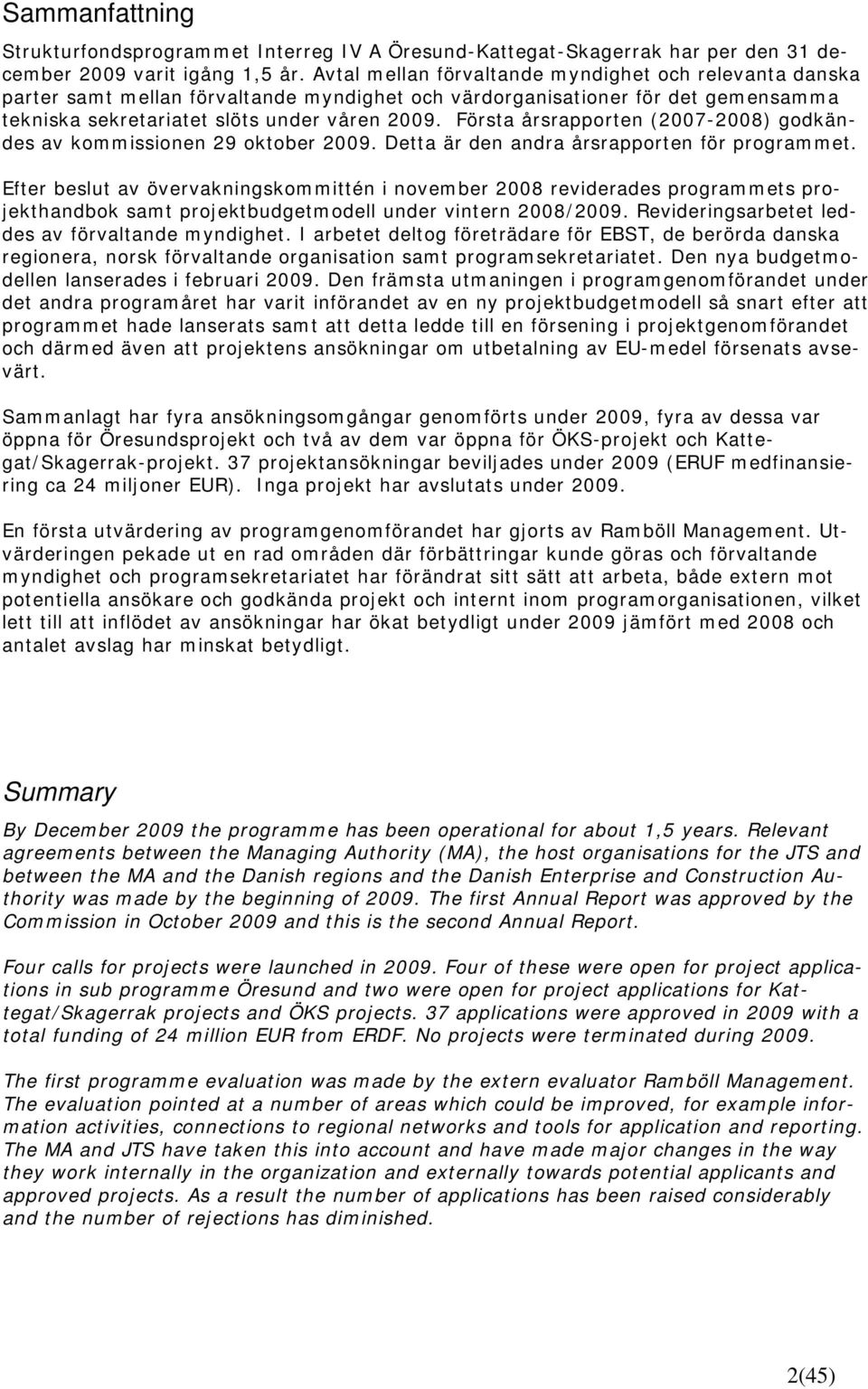 Sammanfattning

Strukturfondsprogrammet Interreg IV A Öresund-Kattegat-Skagerrak har per den 31 december 2009 varit igång 1,5 år. Avtal mellan förvaltande myndighet och relevanta danska parter samt mellan förvaltande myndighet och värdorganisationer för det gemensamma tekniska sekretariatet slöts under våren 2009. Första årsrapporten (2007-2008) godkändes av kommissionen 29 oktober 2009. Detta är den andra årsrapporten för programmet.

Efter beslut av övervakningskommittén i november 2008 reviderades programmets projekthandbok samt projektbudgetmodell under vintern 2008/2009. Revideringsarbetet leddes av förvaltande myndighet. I arbetet deltog företrädare för EBST, de berörda danska regionera, norsk förvaltande organisation samt programsekretariatet. Den nya budgetmodellen lanserades i februari 2009. Den främsta utmaningen i programgenomförandet under det andra programåret har varit införandet av en ny projektbudgetmodell så snart efter att programmet hade lanserats samt att detta ledde till en försening i projektgenomförandet och därmed även att projektens ansökningar om utbetalning av EU-medel försenats avsevärt.

Sammanlagt har fyra ansökningsomgångar genomförts under 2009, fyra av dessa var öppna för Öresundsprojekt och två av dem var öppna för ÖKS-projekt och Kattegat/Skagerrak-projekt. 37 projektansökningar beviljades under 2009 (ERUF medfinansiering ca 24 miljoner EUR). Inga projekt har avslutats under 2009.

En första utvärdering av programgenomförandet har gjorts av Ramböll Management. Utvärderingen pekade ut en rad områden där förbättringar kunde göras och förvaltande myndighet och programsekretariatet har förändrat sitt sätt att arbeta, både extern mot potentiella ansökare och godkända projekt och internt inom programorganisationen, vilket lett till att inflödet av ansökningar har ökat betydligt under 2009 jämfört med 2008 och antalet avslag har minskat betydligt.

Summary

By December 2009 the programme has been operational for about 1,5 years. Relevant agreements between the Managing Authority (MA), the host organisations for the JTS and between the MA and the Danish regions and the Danish Enterprise and Construction Authority was made by the beginning of 2009. The first Annual Report was approved by the Commission in October 2009 and this is the second Annual Report.

Four calls for projects were launched in 2009. Four of these were open for project applications in sub programme Öresund and two were open for project applications for Kattegat/Skagerrak projects and ÖKS projects. 37 applications were approved in 2009 with a total funding of 24 million EUR from ERDF. No projects were terminated during 2009.

The first programme evaluation was made by the extern evaluator Ramböll Management. The evaluation pointed at a number of areas which could be improved, for example information activities, connections to regional networks and tools for application and reporting. The MA and JTS have taken this into account and have made major changes in the way they work internally in the organization and externally towards potential applicants and approved projects. As a result the number of applications has been raised considerably and the number of rejections has diminished.

2(45)